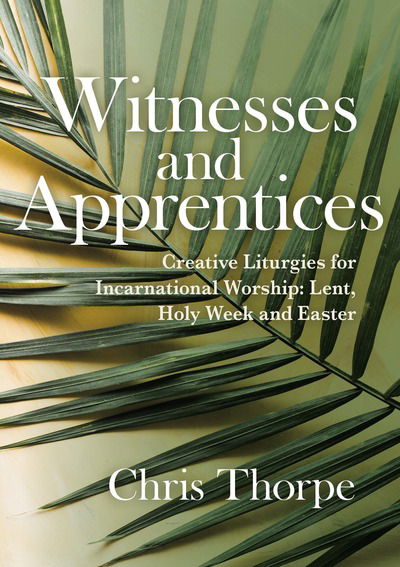 Witnesses and Apprentices

Creative Liturgies for Incarnational Worship: Lent, Holy Week and Easter

Chris Thorpe